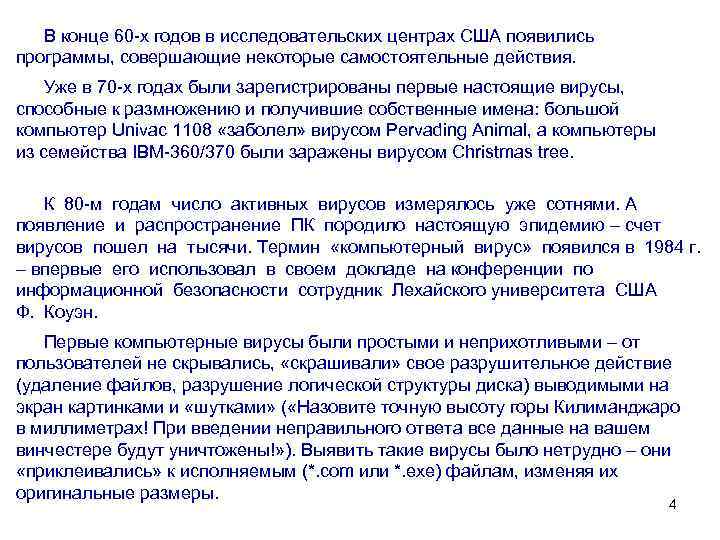 В конце 60-х годов в исследовательских центрах США появились программы, совершающие некоторые самостоятельные действия.

Уже в 70-х годах были зарегистрированы первые настоящие вирусы, способные к размножению и получившие собственные имена: большой компьютер Univac 1108 «заболел» вирусом Pervading Animal, а компьютеры из семейства IBM-360/370 были заражены вирусом Christmas tree.

К 80-м годам число активных вирусов измерялось уже сотнями. А появление и распространение ПК породило настоящую эпидемию – счет вирусов пошел на тысячи. Термин «компьютерный вирус» появился в 1984 г. – впервые его использовал в своем докладе на конференции по информационной безопасности сотрудник Лехайского университета США Ф. Коуэн.

Первые компьютерные вирусы были простыми и неприхотливыми – от пользователей не скрывались, «скрашивали» свое разрушительное действие (удаление файлов, разрушение логической структуры диска) выводимыми на экран картинками и «шутками» («Назовите точную высоту горы Килиманджаро в миллиметрах! При введении неправильного ответа все данные на вашем винчестере будут уничтожены!»). Выявить такие вирусы было нетрудно – они «приклеивались» к исполняемым (*.com или *.exe) файлам, изменяя их оригинальные размеры.

4